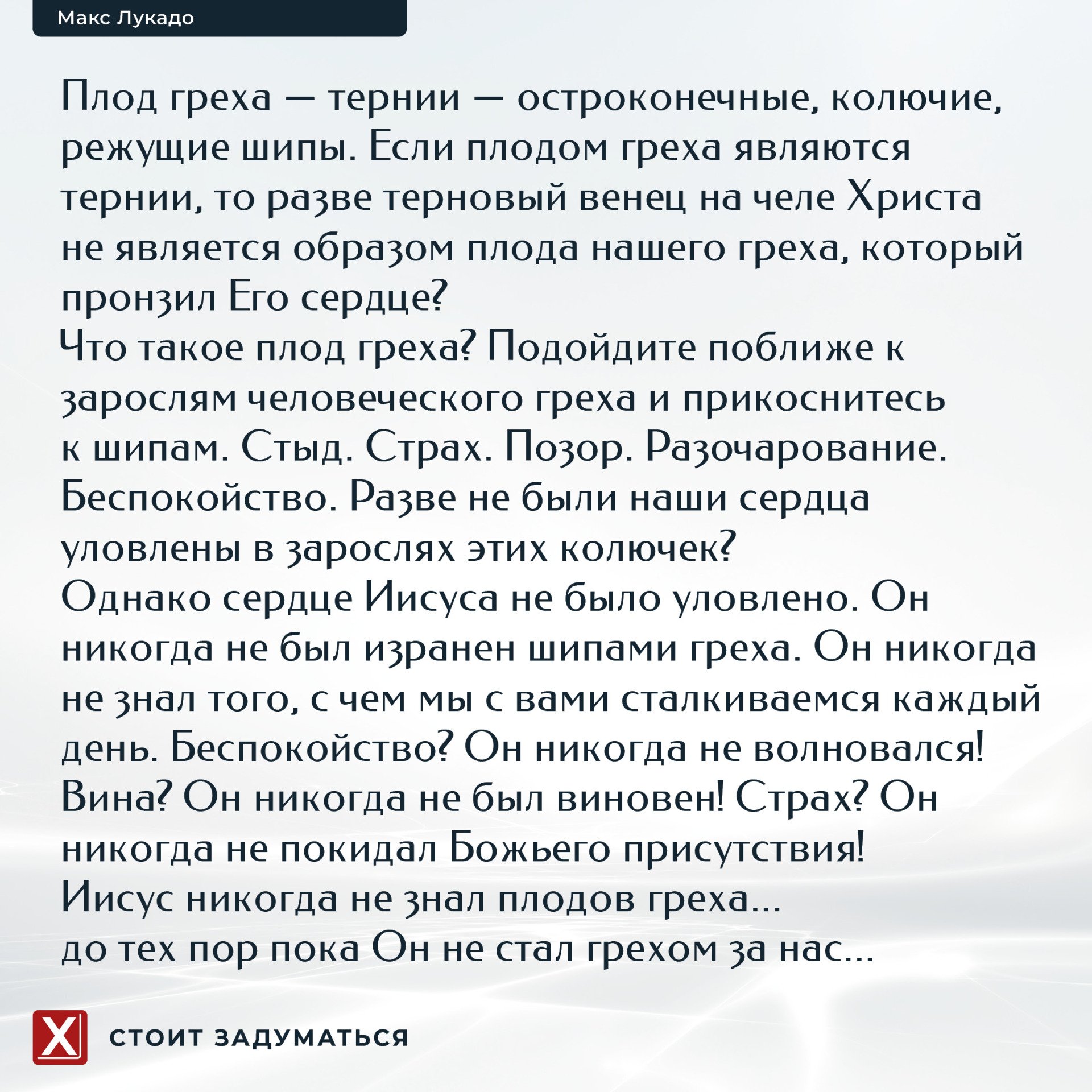 Макс Лукадо

Плод греха — тернии — остроконечные, колючие, режущие шипы. Если плодом греха являются тернии, то разве терновый венец на челе Христа не является образом плода нашего греха, который пронзил Его сердце?
Что такое плод греха? Подойдите поближе к зарослям человеческого греха и прикоснитесь к шипам. Стыд. Страх. Позор. Разочарование. Беспокойство. Разве не были наши сердца уловлены в зарослях этих колючек?
Однако сердце Иисуса не было уловлено. Он никогда не был изранен шипами греха. Он никогда не знал того, с чем мы с вами сталкиваемся каждый день. Беспокойство? Он никогда не волновался! Вина? Он никогда не был виновен! Страх? Он никогда не покидал Божьего присутствия!
Иисус никогда не знал плодов греха...
до тех пор пока Он не стал грехом за нас...

X

СТОИТ ЗАДУМАТЬСЯ